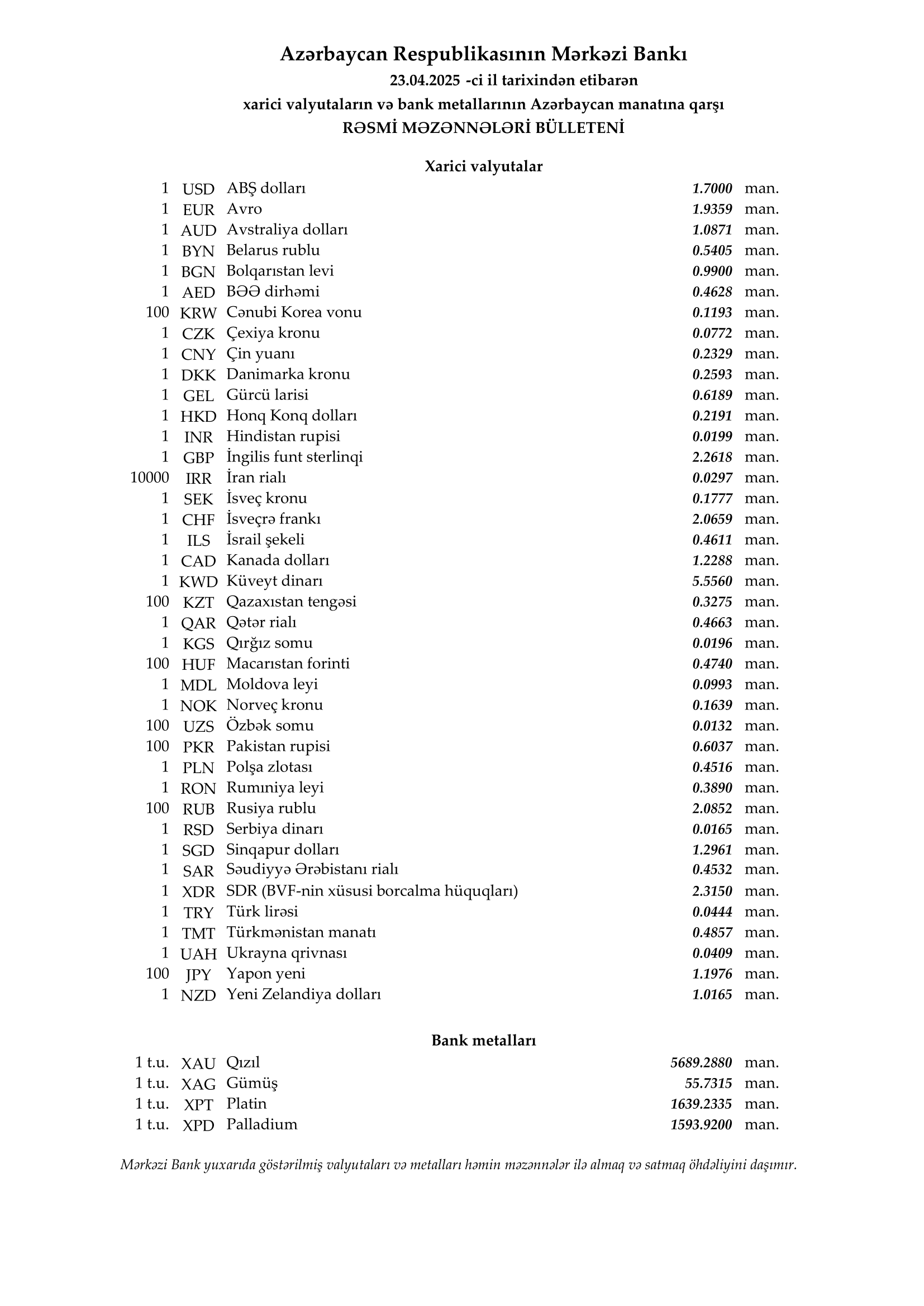 Azərbaycan Respublikasının Mərkəzi Bankı
23.04.2025 -ci il tarixindən etibarən
xarici valyutaların və bank metallarının Azərbaycan manatına qarşı
RƏSMİ MƏZƏNNƏLƏRİ BÜLLETENİ

Xarici valyutalar

| | | | | |
|---|---|---|---|---|
| 1 | USD | ABŞ dolları | 1.7000 | man. |
| 1 | EUR | Avro | 1.9359 | man. |
| 1 | AUD | Avstraliya dolları | 1.0871 | man. |
| 1 | BYN | Belarus rublu | 0.5405 | man. |
| 1 | BGN | Bolqarıstan levi | 0.9900 | man. |
| 1 | AED | BƏƏ dirhəmi | 0.4628 | man. |
| 100 | KRW | Cənubi Korea vonu | 0.1193 | man. |
| 1 | CZK | Çexiya kronu | 0.0772 | man. |
| 1 | CNY | Çin yuanı | 0.2329 | man. |
| 1 | DKK | Danimarka kronu | 0.2593 | man. |
| 1 | GEL | Gürcü larisi | 0.6189 | man. |
| 1 | HKD | Honq Konq dolları | 0.2191 | man. |
| 1 | INR | Hindistan rupisi | 0.0199 | man. |
| 1 | GBP | İngilis funt sterlinqi | 2.2618 | man. |
| 10000 | IRR | İran rialı | 0.0297 | man. |
| 1 | SEK | İsveç kronu | 0.1777 | man. |
| 1 | CHF | İsveçrə frankı | 2.0659 | man. |
| 1 | ILS | İsrail şekeli | 0.4611 | man. |
| 1 | CAD | Kanada dolları | 1.2288 | man. |
| 1 | KWD | Küveyt dinarı | 5.5560 | man. |
| 100 | KZT | Qazaxıstan tengəsi | 0.3275 | man. |
| 1 | QAR | Qətər rialı | 0.4663 | man. |
| 1 | KGS | Qırğız somu | 0.0196 | man. |
| 100 | HUF | Macarıstan forinti | 0.4740 | man. |
| 1 | MDL | Moldova leyi | 0.0993 | man. |
| 1 | NOK | Norveç kronu | 0.1639 | man. |
| 100 | UZS | Özbək somu | 0.0132 | man. |
| 100 | PKR | Pakistan rupisi | 0.6037 | man. |
| 1 | PLN | Polşa zlotası | 0.4516 | man. |
| 1 | RON | Rumıniya leyi | 0.3890 | man. |
| 100 | RUB | Rusiya rublu | 2.0852 | man. |
| 1 | RSD | Serbiya dinarı | 0.0165 | man. |
| 1 | SGD | Sinqapur dolları | 1.2961 | man. |
| 1 | SAR | Səudiyyə Ərəbistanı rialı | 0.4532 | man. |
| 1 | XDR | SDR (BVF-nin xüsusi borcalma hüquqları) | 2.3150 | man. |
| 1 | TRY | Türk lirəsi | 0.0444 | man. |
| 1 | TMT | Türkmənistan manatı | 0.4857 | man. |
| 1 | UAH | Ukrayna qrivnası | 0.0409 | man. |
| 100 | JPY | Yapon yeni | 1.1976 | man. |
| 1 | NZD | Yeni Zelandiya dolları | 1.0165 | man. |

Bank metalları

| | | | | |
|---|---|---|---|---|
| 1 t.u. | XAU | Qızıl | 5689.2880 | man. |
| 1 t.u. | XAG | Gümüş | 55.7315 | man. |
| 1 t.u. | XPT | Platin | 1639.2335 | man. |
| 1 t.u. | XPD | Palladium | 1593.9200 | man. |

Mərkəzi Bank yuxarıda göstərilmiş valyutaları və metalları həmin məzənnələr ilə almaq və satmaq öhdəliyini daşımır.